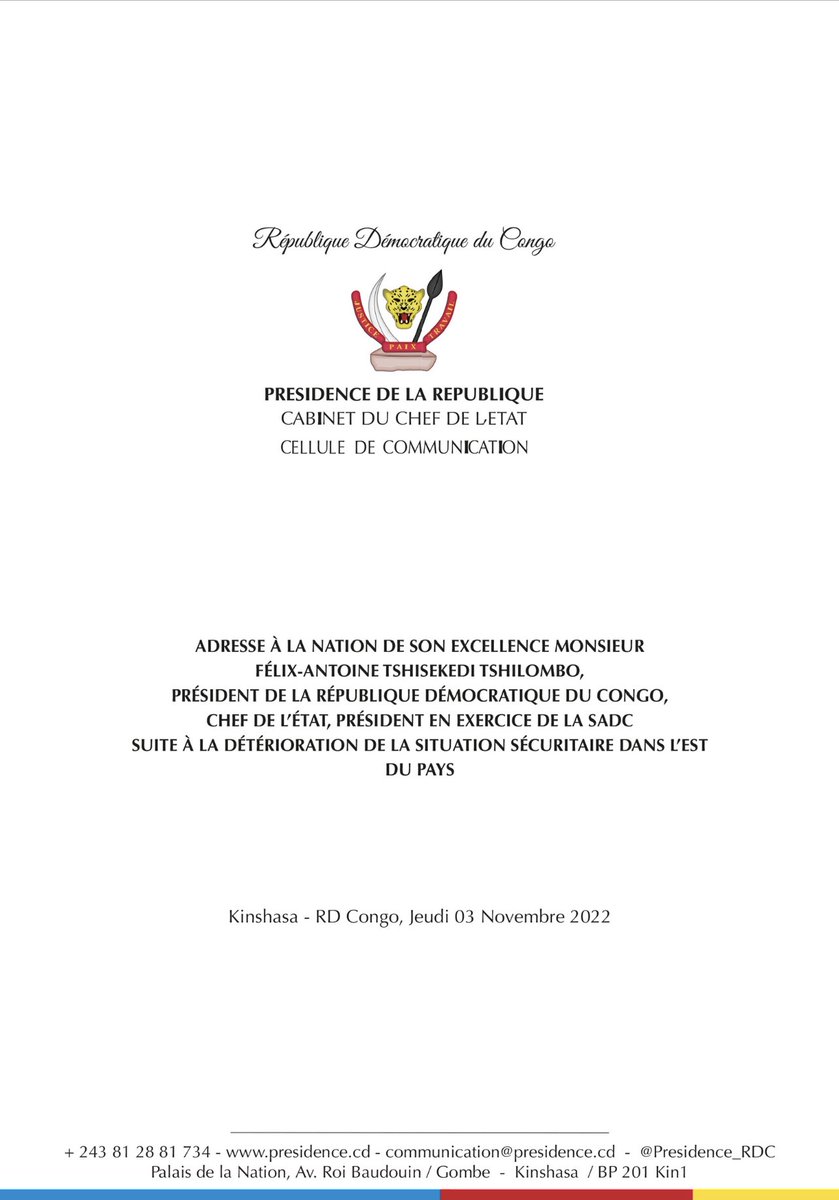 République Démocratique du Congo

JUSTICE PAIX TRAVAIL

PRESIDENCE DE LA REPUBLIQUE
CABINET DU CHEF DE L'ETAT
CELLULE DE COMMUNICATION

ADRESSE À LA NATION DE SON EXCELLENCE MONSIEUR FÉLIX-ANTOINE TSHISEKEDI TSHILOMBO, PRÉSIDENT DE LA RÉPUBLIQUE DÉMOCRATIQUE DU CONGO, CHEF DE L'ÉTAT, PRÉSIDENT EN EXERCICE DE LA SADC SUITE À LA DÉTÉRIORATION DE LA SITUATION SÉCURITAIRE DANS L'EST DU PAYS

Kinshasa - RD Congo, Jeudi 03 Novembre 2022

+ 243 81 28 81 734 - www.presidence.cd - communication@presidence.cd - @Presidence_RDC
Palais de la Nation, Av. Roi Baudouin / Gombe - Kinshasa / BP 201 Kin1